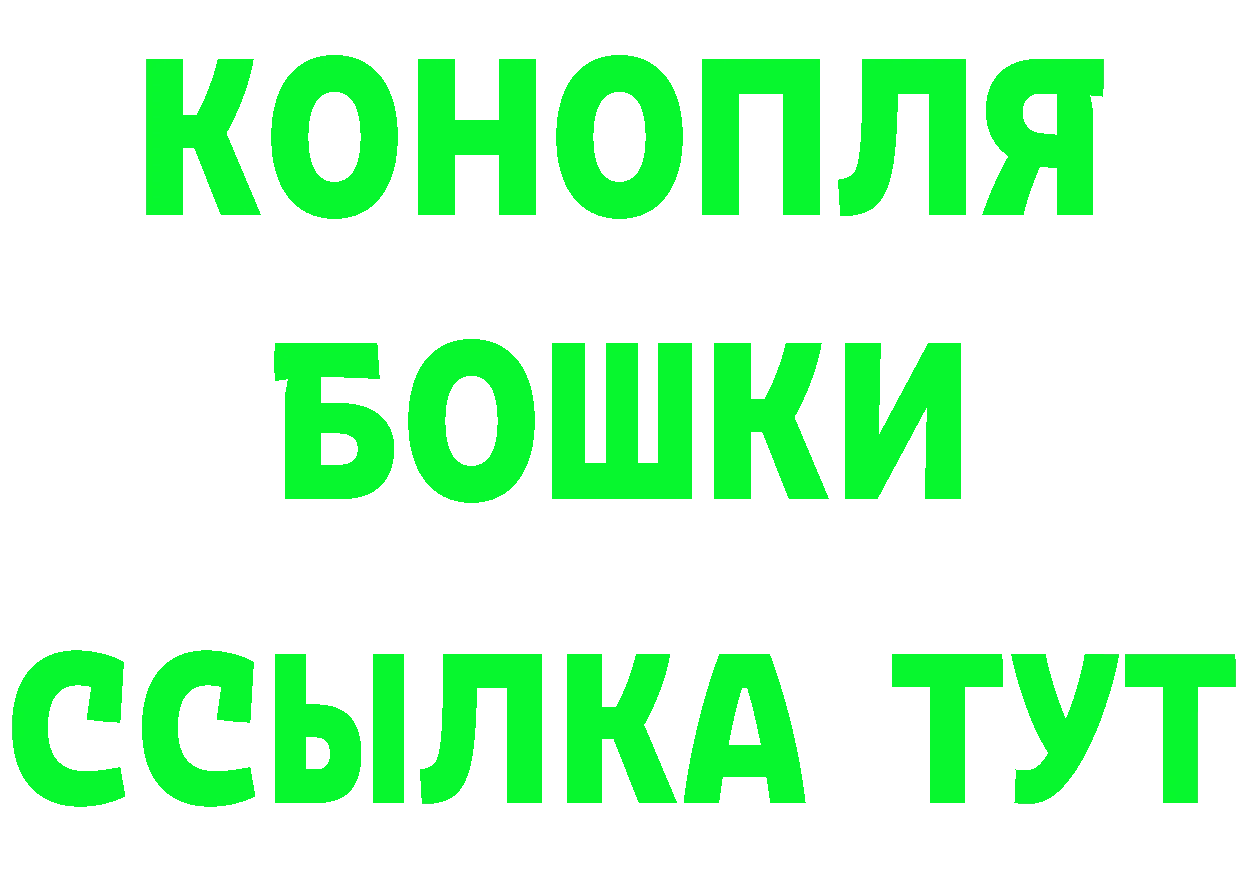 КОНОПЛЯ
БОШКИ
ССЫЛКА ТУТ